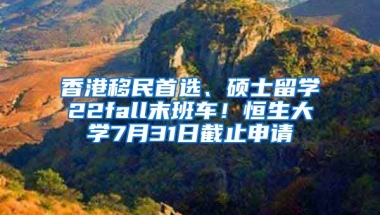 香港移民首选、硕士留学22fall末班车！恒生大学7月31日截止申请